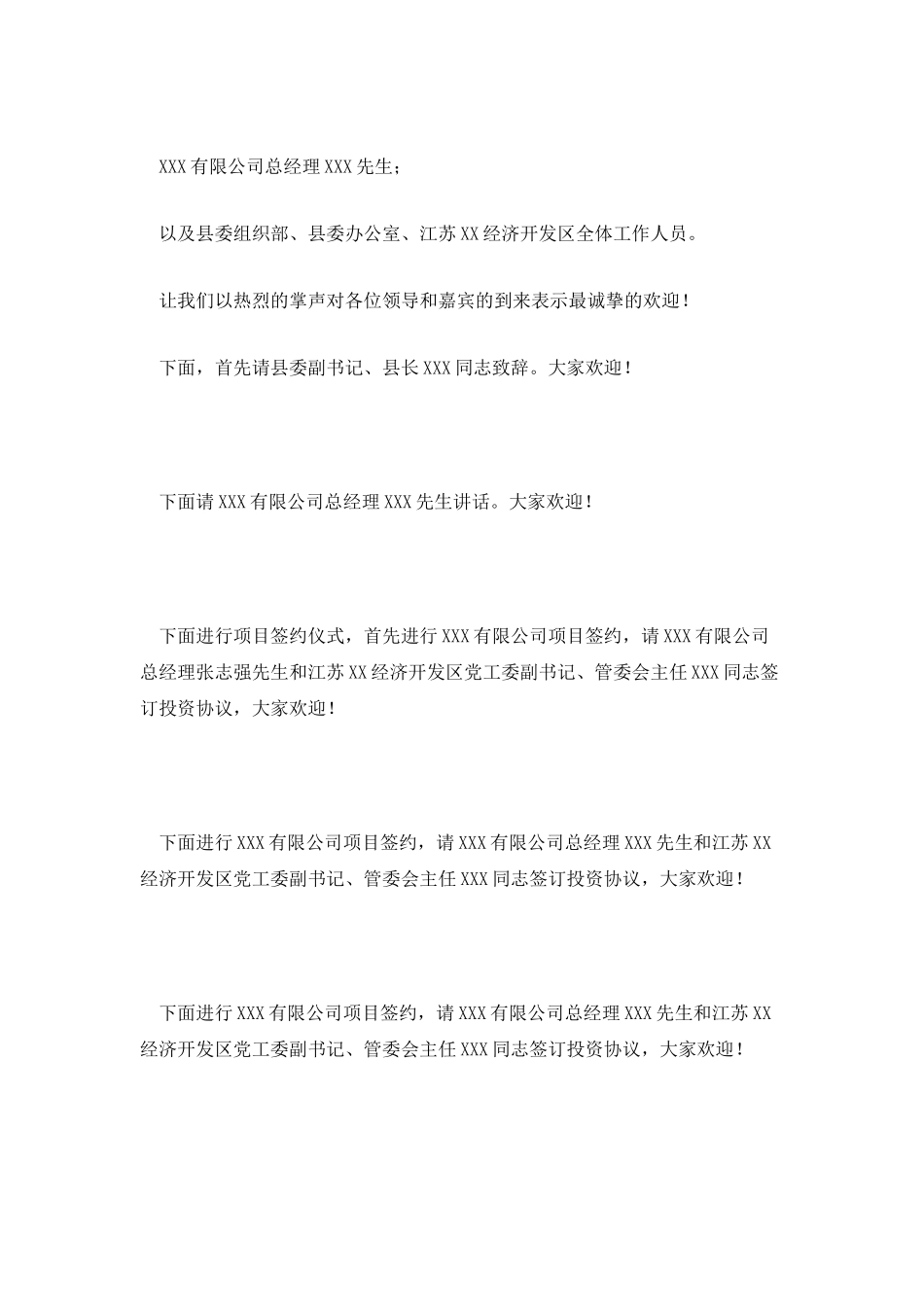 XXX 有限公司总经理 XXX 先生；

以及县委组织部、县委办公室、江苏 XX 经济开发区全体工作人员。

让我们以热烈的掌声对各位领导和嘉宾的到来表示最诚挚的欢迎！

下面，首先请县委副书记、县长 XXX 同志致辞。大家欢迎！

下面请 XXX 有限公司总经理 XXX 先生讲话。大家欢迎！

下面进行项目签约仪式，首先进行 XXX 有限公司项目签约，请 XXX 有限公司总经理张志强先生和江苏 XX 经济开发区党工委副书记、管委会主任 XXX 同志签订投资协议，大家欢迎！

下面进行 XXX 有限公司项目签约，请 XXX 有限公司总经理 XXX 先生和江苏 XX 经济开发区党工委副书记、管委会主任 XXX 同志签订投资协议，大家欢迎！

下面进行 XXX 有限公司项目签约，请 XXX 有限公司总经理 XXX 先生和江苏 XX 经济开发区党工委副书记、管委会主任 XXX 同志签订投资协议，大家欢迎！